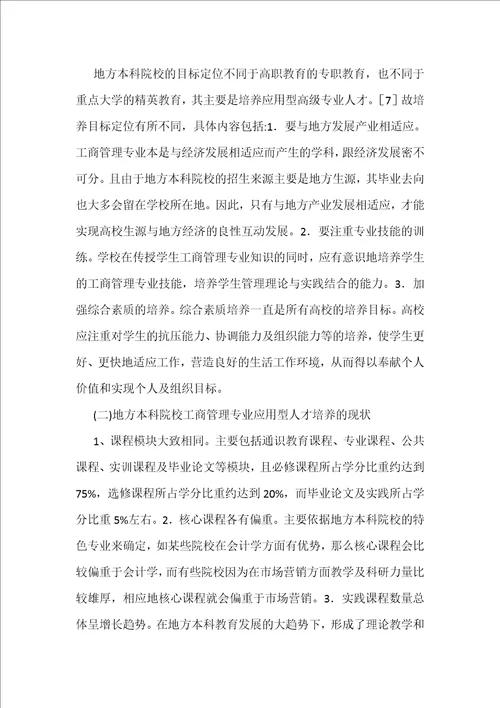 地方本科院校的目标定位不同于高职教育的专职教育，也不同于重点大学的精英教育，其主要是培养应用型高级专业人才。[7] 故培养目标定位有所不同，具体内容包括:1. 要与地方发展产业相适应。工商管理专业本是与经济发展相适应而产生的学科，跟经济发展密不可分。且由于地方本科院校的招生来源主要是地方生源，其毕业去向也大多会留在学校所在地。因此，只有与地方产业发展相适应，才能实现高校生源与地方经济的良性互动发展。2. 要注重专业技能的训练。学校在传授学生工商管理专业知识的同时，应有意识地培养学生的工商管理专业技能，培养学生管理理论与实践结合的能力。3. 加强综合素质的培养。综合素质培养一直是所有高校的培养目标。高校应注重对学生的抗压能力、协调能力及组织能力等的培养，使学生更好、更快地适应工作，营造良好的生活工作环境，从而得以奉献个人价值和实现个人及组织目标。

(二)地方本科院校工商管理专业应用型人才培养的现状

1、课程模块大致相同。主要包括通识教育课程、专业课程、公共课程、实训课程及毕业论文等模块，且必修课程所占学分比重约达到75%，选修课程所占学分比重约达到20%，而毕业论文及实践所占学分比重5%左右。2. 核心课程各有偏重。主要依据地方本科院校的特色专业来确定，如某些院校在会计学方面有优势，那么核心课程会比较偏重于会计学，而有些院校因为在市场营销方面教学及科研力量比较雄厚，相应地核心课程就会偏重于市场营销。3. 实践课程数量总体呈增长趋势。在地方本科教育发展的大趋势下，形成了理论教学和